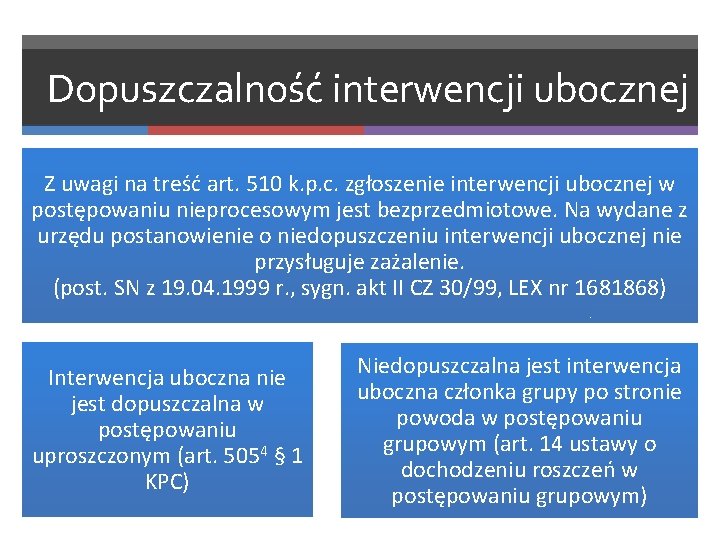 Dopuszczalność interwencji ubocznej

Z uwagi na treść art. 510 k.p.c. zgłoszenie interwencji ubocznej w postępowaniu nieprocesowym jest bezprzedmiotowe. Na wydane z urzędu postanowienie o niedopuszczeniu interwencji ubocznej nie przysługuje zażalenie.
(post. SN z 19.04.1999 r., sygn. akt II CZ 30/99, LEX nr 1681868)

Interwencja uboczna nie jest dopuszczalna w postępowaniu uproszczonym (art. $505^4$ § 1 KPC)

Niedopuszczalna jest interwencja uboczna członka grupy po stronie powoda w postępowaniu grupowym (art. 14 ustawy o dochodzeniu roszczeń w postępowaniu grupowym)